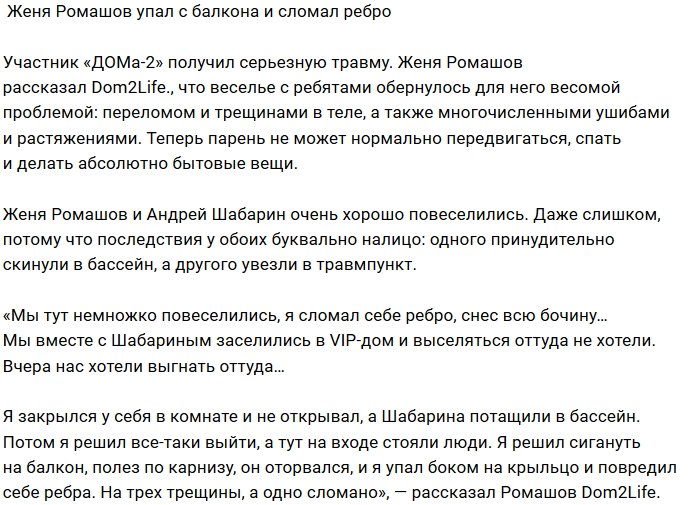 Женя Ромашов упал с балкона и сломал ребро

Участник «ДОМа-2» получил серьезную травму. Женя Ромашов рассказал Dom2Life., что веселье с ребятами обернулось для него весомой проблемой: переломом и трещинами в теле, а также многочисленными ушибами и растяжениями. Теперь парень не может нормально передвигаться, спать и делать абсолютно бытовые вещи.

Женя Ромашов и Андрей Шабарин очень хорошо повеселились. Даже слишком, потому что последствия у обоих буквально налицо: одного принудительно скинули в бассейн, а другого увезли в травмпункт.

«Мы тут немножко повеселились, я сломал себе ребро, снес всю бочину… Мы вместе с Шабариным заселились в VIP-дом и выселяться оттуда не хотели. Вчера нас хотели выгнать оттуда…

Я закрылся у себя в комнате и не открывал, а Шабарина потащили в бассейн. Потом я решил все-таки выйти, а тут на входе стояли люди. Я решил сигануть на балкон, полез по карнизу, он оторвался, и я упал боком на крыльцо и повредил себе ребра. На трех трещины, а одно сломано», — рассказал Ромашов Dom2Life.